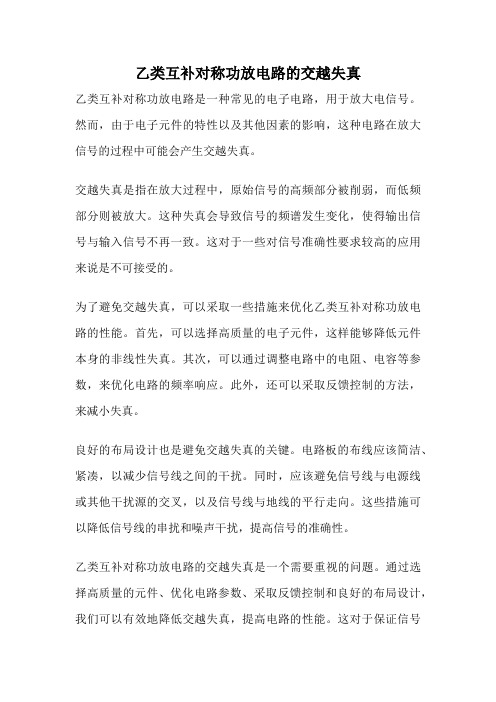 乙类互补对称功放电路的交越失真

乙类互补对称功放电路是一种常见的电子电路，用于放大电信号。然而，由于电子元件的特性以及其他因素的影响，这种电路在放大信号的过程中可能会产生交越失真。

交越失真是指在放大过程中，原始信号的高频部分被削弱，而低频部分则被放大。这种失真会导致信号的频谱发生变化，使得输出信号与输入信号不再一致。这对于一些对信号准确性要求较高的应用来说是不可接受的。

为了避免交越失真，可以采取一些措施来优化乙类互补对称功放电路的性能。首先，可以选择高质量的电子元件，这样能够降低元件本身的非线性失真。其次，可以通过调整电路中的电阻、电容等参数，来优化电路的频率响应。此外，还可以采取反馈控制的方法，来减小失真。

良好的布局设计也是避免交越失真的关键。电路板的布线应该简洁、紧凑，以减少信号线之间的干扰。同时，应该避免信号线与电源线或其他干扰源的交叉，以及信号线与地线的平行走向。这些措施可以降低信号线的串扰和噪声干扰，提高信号的准确性。

乙类互补对称功放电路的交越失真是一个需要重视的问题。通过选择高质量的元件、优化电路参数、采取反馈控制和良好的布局设计，我们可以有效地降低交越失真，提高电路的性能。这对于保证信号